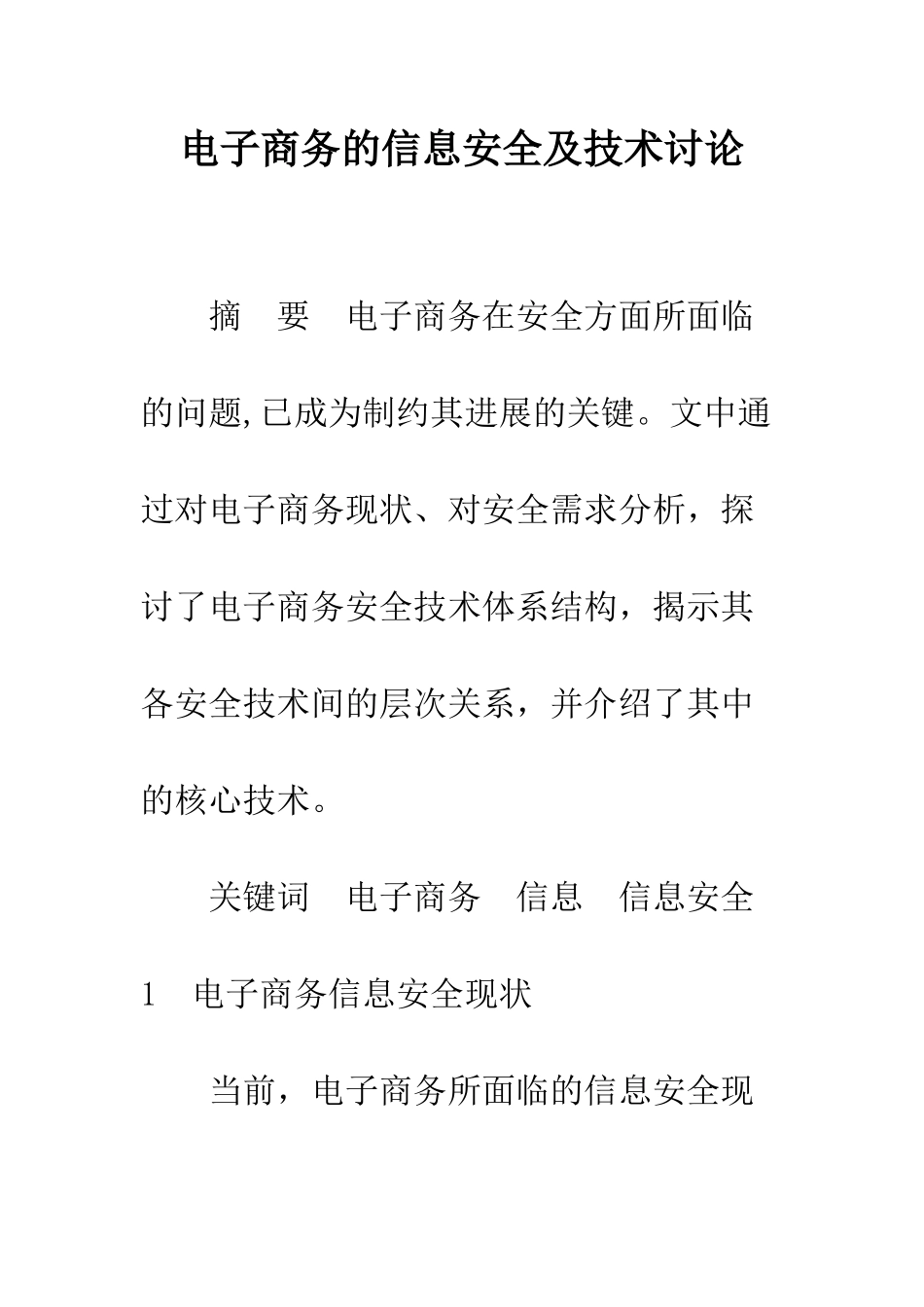 电子商务的信息安全及技术讨论

摘　要　电子商务在安全方面所面临的问题,已成为制约其进展的关键。文中通过对电子商务现状、对安全需求分析，探讨了电子商务安全技术体系结构，揭示其各安全技术间的层次关系，并介绍了其中的核心技术。

关键词　电子商务　信息　信息安全

1　电子商务信息安全现状

当前，电子商务所面临的信息安全现